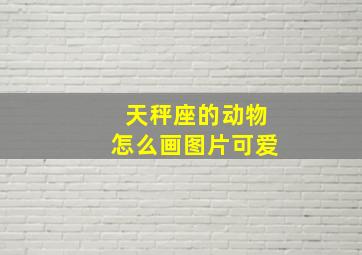 天秤座的动物
怎么画图片可爱